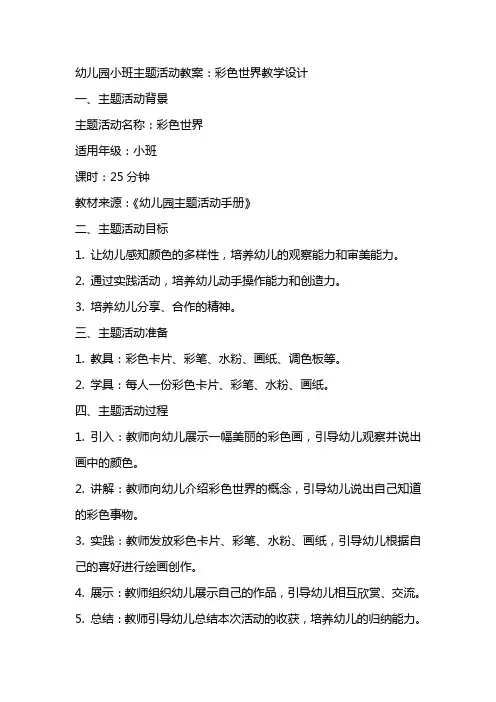 幼儿园小班主题活动教案：彩色世界教学设计

一、主题活动背景

主题活动名称：彩色世界

适用年级：小班

课时：25 分钟

教材来源：《幼儿园主题活动手册》

二、主题活动目标

1. 让幼儿感知颜色的多样性，培养幼儿的观察能力和审美能力。

2. 通过实践活动，培养幼儿动手操作能力和创造力。

3. 培养幼儿分享、合作的精神。

三、主题活动准备

1. 教具：彩色卡片、彩笔、水粉、画纸、调色板等。

2. 学具：每人一份彩色卡片、彩笔、水粉、画纸。

四、主题活动过程

1. 引入：教师向幼儿展示一幅美丽的彩色画，引导幼儿观察并说出画中的颜色。

2. 讲解：教师向幼儿介绍彩色世界的概念，引导幼儿说出自己知道的彩色事物。

3. 实践：教师发放彩色卡片、彩笔、水粉、画纸，引导幼儿根据自己的喜好进行绘画创作。

4. 展示：教师组织幼儿展示自己的作品，引导幼儿相互欣赏、交流。

5. 总结：教师引导幼儿总结本次活动的收获，培养幼儿的归纳能力。